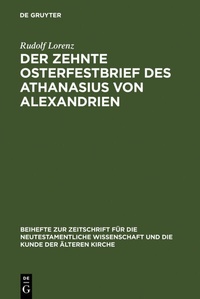 DE GRUYTER

Rudolf Lorenz

DER ZEHNTE OSTERFESTBRIEF DES ATHANASIUS VON ALEXANDRIEN

BEIHEFTE ZUR ZEITSCHRIFT FÜR DIE NEUTESTAMENTLICHE WISSENSCHAFT UND DIE KUNDE DER ÄLTEREN KIRCHE

DE
G